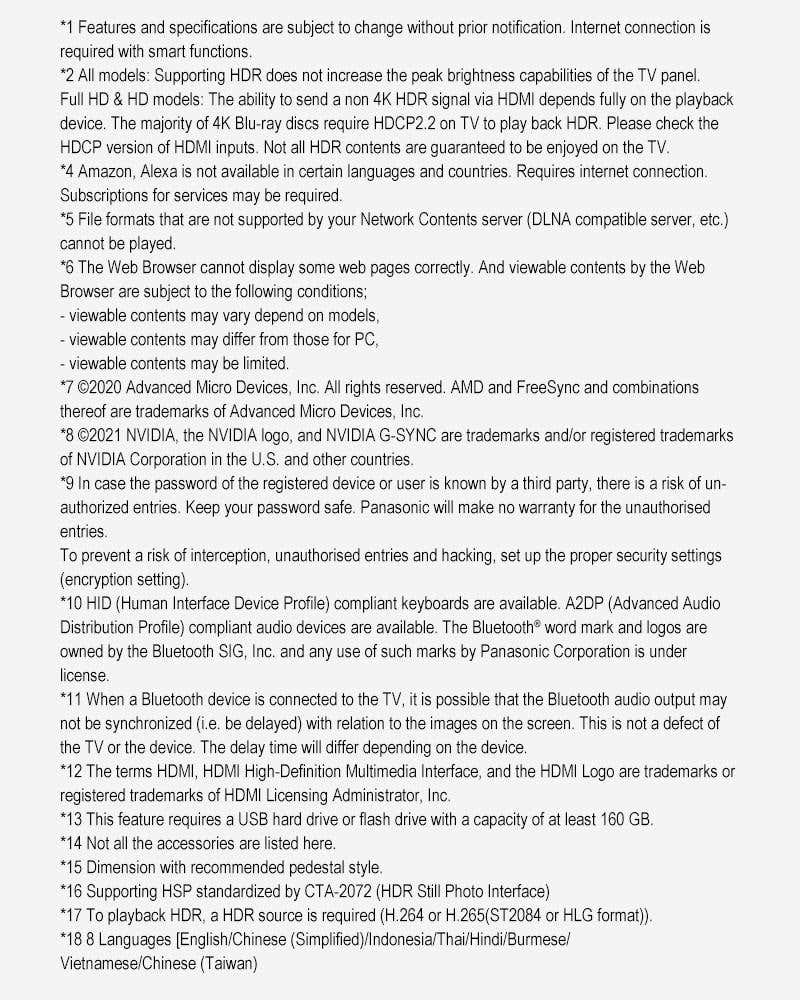 *1 Features and specifications are subject to change without prior notification. Internet connection is required with smart functions.
*2 All models: Supporting HDR does not increase the peak brightness capabilities of the TV panel.
Full HD & HD models: The ability to send a non 4K HDR signal via HDMI depends fully on the playback device. The majority of 4K Blu-ray discs require HDCP2.2 on TV to play back HDR. Please check the HDCP version of HDMI inputs. Not all HDR contents are guaranteed to be enjoyed on the TV.
*4 Amazon, Alexa is not available in certain languages and countries. Requires internet connection. Subscriptions for services may be required.
*5 File formats that are not supported by your Network Contents server (DLNA compatible server, etc.) cannot be played.
*6 The Web Browser cannot display some web pages correctly. And viewable contents by the Web Browser are subject to the following conditions;
- viewable contents may vary depend on models,
- viewable contents may differ from those for PC,
- viewable contents may be limited.
*7 ©2020 Advanced Micro Devices, Inc. All rights reserved. AMD and FreeSync and combinations thereof are trademarks of Advanced Micro Devices, Inc.
*8 ©2021 NVIDIA, the NVIDIA logo, and NVIDIA G-SYNC are trademarks and/or registered trademarks of NVIDIA Corporation in the U.S. and other countries.
*9 In case the password of the registered device or user is known by a third party, there is a risk of unauthorized entries. Keep your password safe. Panasonic will make no warranty for the unauthorised entries.
To prevent a risk of interception, unauthorised entries and hacking, set up the proper security settings (encryption setting).
*10 HID (Human Interface Device Profile) compliant keyboards are available. A2DP (Advanced Audio Distribution Profile) compliant audio devices are available. The Bluetooth® word mark and logos are owned by the Bluetooth SIG, Inc. and any use of such marks by Panasonic Corporation is under license.
*11 When a Bluetooth device is connected to the TV, it is possible that the Bluetooth audio output may not be synchronized (i.e. be delayed) with relation to the images on the screen. This is not a defect of the TV or the device. The delay time will differ depending on the device.
*12 The terms HDMI, HDMI High-Definition Multimedia Interface, and the HDMI Logo are trademarks or registered trademarks of HDMI Licensing Administrator, Inc.
*13 This feature requires a USB hard drive or flash drive with a capacity of at least 160 GB.
*14 Not all the accessories are listed here.
*15 Dimension with recommended pedestal style.
*16 Supporting HSP standardized by CTA-2072 (HDR Still Photo Interface)
*17 To playback HDR, a HDR source is required (H.264 or H.265(ST2084 or HLG format)).
*18 8 Languages [English/Chinese (Simplified)/Indonesia/Thai/Hindi/Burmese/ Vietnamese/Chinese (Taiwan)